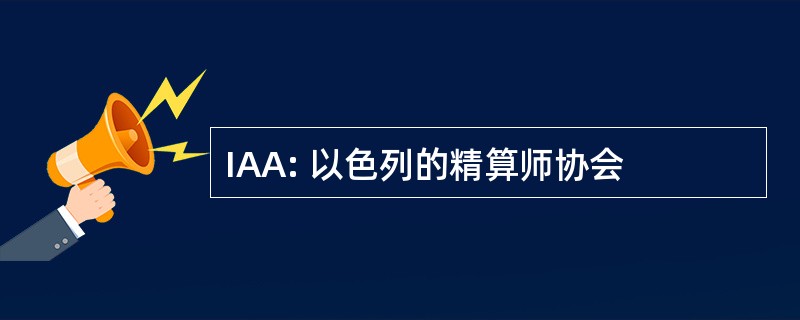 IAA: 以色列的精算师协会